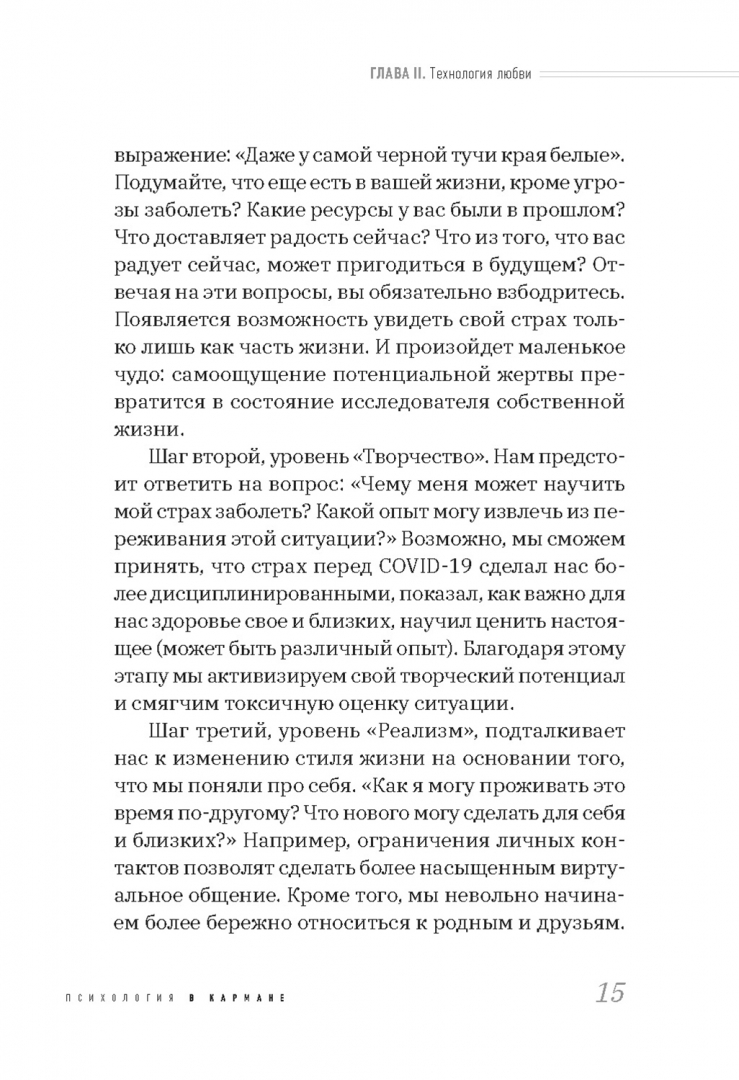 ГЛАВА II. Технология любви

выражение: «Даже у самой черной тучи края белые». Подумайте, что еще есть в вашей жизни, кроме угрозы заболеть? Какие ресурсы у вас были в прошлом? Что доставляет радость сейчас? Что из того, что вас радует сейчас, может пригодиться в будущем? Отвечая на эти вопросы, вы обязательно взбодритесь. Появляется возможность увидеть свой страх только лишь как часть жизни. И произойдет маленькое чудо: самоощущение потенциальной жертвы превратится в состояние исследователя собственной жизни.

Шаг второй, уровень «Творчество». Нам предстоит ответить на вопрос: «Чему меня может научить мой страх заболеть? Какой опыт могу извлечь из переживания этой ситуации?» Возможно, мы сможем принять, что страх перед COVID-19 сделал нас более дисциплинированными, показал, как важно для нас здоровье свое и близких, научил ценить настоящее (может быть различный опыт). Благодаря этому этапу мы активизируем свой творческий потенциал и смягчим токсичную оценку ситуации.

Шаг третий, уровень «Реализм», подталкивает нас к изменению стиля жизни на основании того, что мы поняли про себя. «Как я могу проживать это время по-другому? Что нового могу сделать для себя и близких?» Например, ограничения личных контактов позволят сделать более насыщенным виртуальное общение. Кроме того, мы невольно начинаем более бережно относиться к родным и друзьям.

ПСИХОЛОГИЯ В КАРМАНЕ 15